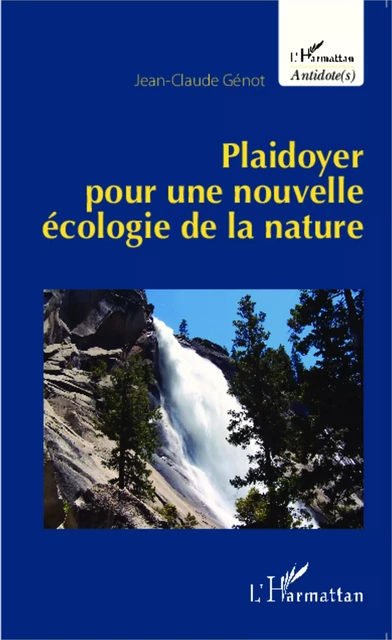 L'Harmattan
Antidote(s)

Jean-Claude Génot

Plaidoyer pour une nouvelle écologie de la nature

L'Harmattan